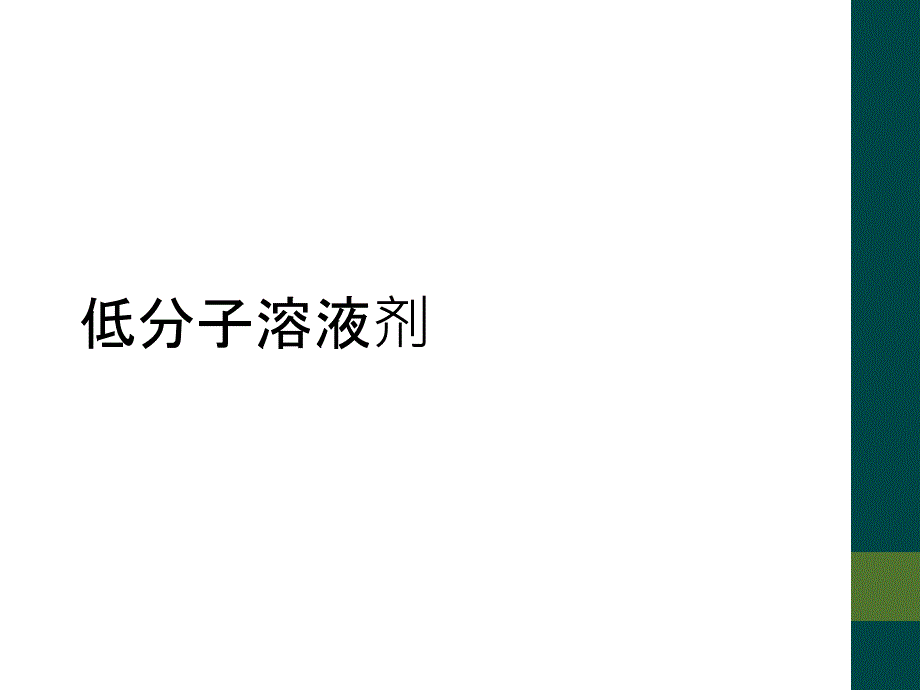 低分子溶液剂